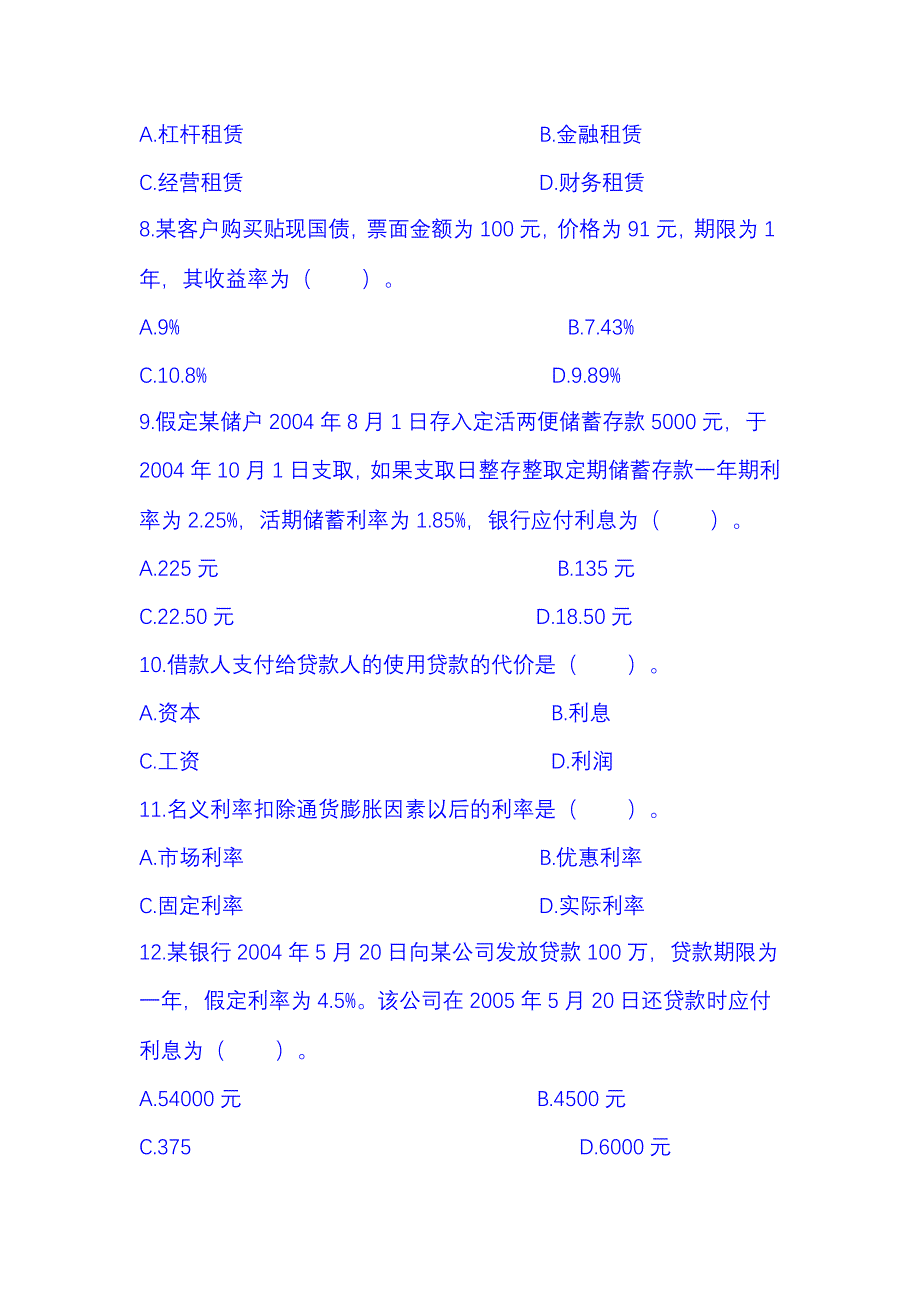 A.杠杆租赁　　B.金融租赁

C.经营租赁　　D.财务租赁

8.某客户购买贴现国债，票面金额为 100 元，价格为 91 元，期限为 1 年，其收益率为（　　）。

A.9%　　B.7.43%

C.10.8%　　D.9.89%

9.假定某储户 2004 年 8 月 1 日存入定活两便储蓄存款 5000 元，于 2004 年 10 月 1 日支取，如果支取日整存整取定期储蓄存款一年期利率为 2.25%，活期储蓄利率为 1.85%，银行应付利息为（　　）。

A.225 元　　B.135 元

C.22.50 元　　D.18.50 元

10.借款人支付给贷款人的使用贷款的代价是（　　）。

A.资本　　B.利息

C.工资　　D.利润

11.名义利率扣除通货膨胀因素以后的利率是（　　）。

A.市场利率　　B.优惠利率

C.固定利率　　D.实际利率

12.某银行 2004 年 5 月 20 日向某公司发放贷款 100 万，贷款期限为一年，假定利率为 4.5%。该公司在 2005 年 5 月 20 日还贷款时应付利息为（　　）。

A.54000 元　　B.4500 元

C.375　　D.6000 元